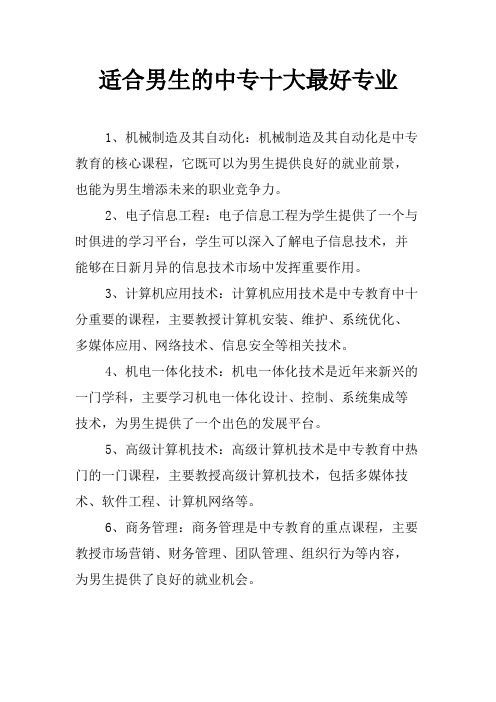 适合男生的中专十大最好专业

1、机械制造及其自动化：机械制造及其自动化是中专教育的核心课程，它既可以为男生提供良好的就业前景，也能为男生增添未来的职业竞争力。

2、电子信息工程：电子信息工程为学生提供了一个与时俱进的学习平台，学生可以深入了解电子信息技术，并能够在日新月异的信息技术市场中发挥重要作用。

3、计算机应用技术：计算机应用技术是中专教育中十分重要的课程，主要教授计算机安装、维护、系统优化、多媒体应用、网络技术、信息安全等相关技术。

4、机电一体化技术：机电一体化技术是近年来新兴的一门学科，主要学习机电一体化设计、控制、系统集成等技术，为男生提供了一个出色的发展平台。

5、高级计算机技术：高级计算机技术是中专教育中热门的一门课程，主要教授高级计算机技术，包括多媒体技术、软件工程、计算机网络等。

6、商务管理：商务管理是中专教育的重点课程，主要教授市场营销、财务管理、团队管理、组织行为等内容，为男生提供了良好的就业机会。